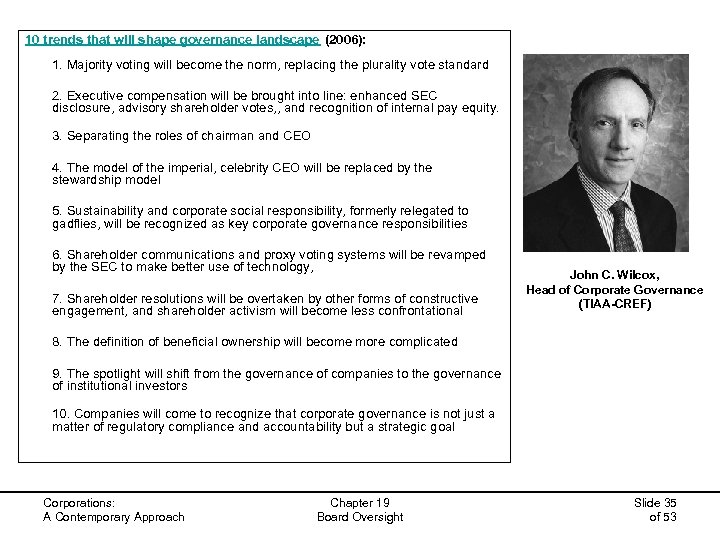 10 trends that will shape governance landscape (2006):

1. Majority voting will become the norm, replacing the plurality vote standard

2. Executive compensation will be brought into line: enhanced SEC disclosure, advisory shareholder votes,, and recognition of internal pay equity.

3. Separating the roles of chairman and CEO

4. The model of the imperial, celebrity CEO will be replaced by the stewardship model

5. Sustainability and corporate social responsibility, formerly relegated to gadflies, will be recognized as key corporate governance responsibilities

6. Shareholder communications and proxy voting systems will be revamped by the SEC to make better use of technology,

7. Shareholder resolutions will be overtaken by other forms of constructive engagement, and shareholder activism will become less confrontational

8. The definition of beneficial ownership will become more complicated

9. The spotlight will shift from the governance of companies to the governance of institutional investors

10. Companies will come to recognize that corporate governance is not just a matter of regulatory compliance and accountability but a strategic goal

John C. Wilcox,
Head of Corporate Governance
(TIAA-CREF)

Corporations:
A Contemporary Approach

Chapter 19
Board Oversight

Slide 35
of 53